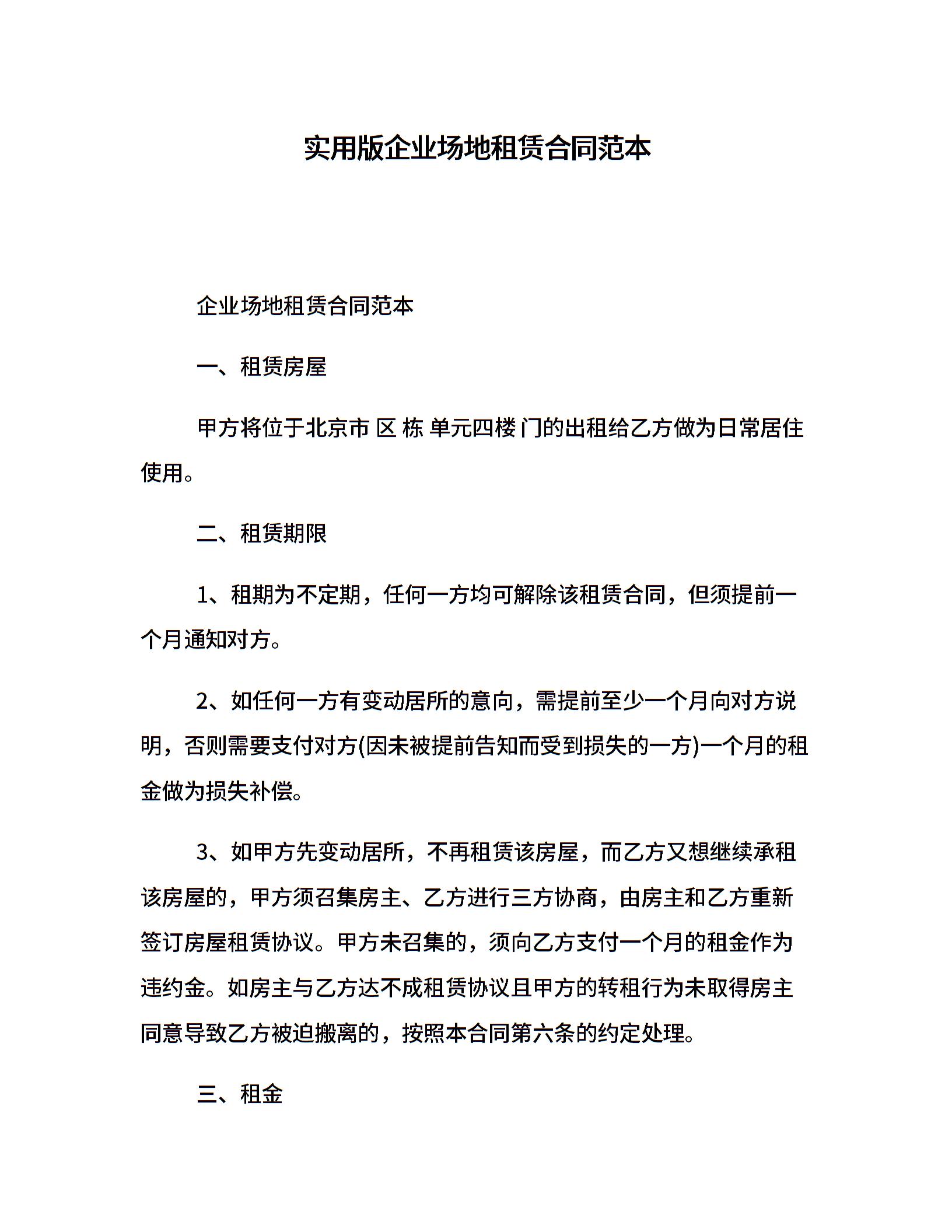 实用版企业场地租赁合同范本

企业场地租赁合同范本

一、租赁房屋

甲方将位于北京市 区 栋 单元四楼 门的出租给乙方做为日常居住使用。

二、租赁期限

1、租期为不定期，任何一方均可解除该租赁合同，但须提前一个月通知对方。

2、如任何一方有变动居所的意向，需提前至少一个月向对方说明，否则需要支付对方(因未被提前告知而受到损失的一方)一个月的租金做为损失补偿。

3、如甲方先变动居所，不再租赁该房屋，而乙方又想继续承租该房屋的，甲方须召集房主、乙方进行三方协商，由房主和乙方重新签订房屋租赁协议。甲方未召集的，须向乙方支付一个月的租金作为违约金。如房主与乙方达不成租赁协议且甲方的转租行为未取得房主同意导致乙方被迫搬离的，按照本合同第六条的约定处理。

三、租金